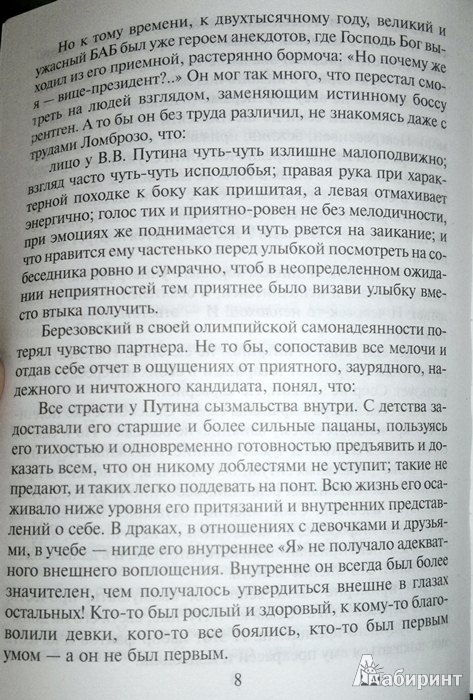 Но к тому времени, к двухтысячному году, великий и ужасный БАБ был уже героем анекдотов, где Господь Бог выходил из его приемной, растерянно бормоча: «Но почему же я — вице-президент?..» Он мог так много, что перестал смотреть на людей взглядом, заменяющим истинному боссу рентген. А то бы он без труда различил, не знакомясь даже с трудами Ломброзо, что:

лицо у В.В. Путина чуть-чуть излишне малоподвижно; взгляд часто чуть-чуть исподлобья; правая рука при характерной походке к боку как пришитая, а левая отмахивает энергично; голос тих и приятно-ровен не без мелодичности, при эмоциях же поднимается и чуть рвется на заикание; и что нравится ему частенько перед улыбкой посмотреть на собеседника ровно и сумрачно, чтоб в неопределенном ожидании неприятностей тем приятнее было визави улыбку вместо втыка получить.

Березовский в своей олимпийской самонадеянности потерял чувство партнера. Не то бы, сопоставив все мелочи и отдав себе отчет в ощущениях от приятного, заурядного, надежного и ничтожного кандидата, понял, что:

Все страсти у Путина сызмальства внутри. С детства задоставали его старшие и более сильные пацаны, пользуясь его тихостью и одновременно готовностью предъявить и доказать всем, что он никому доблестями не уступит; такие не предают, и таких легко поддевать на понт. Всю жизнь его осаживало ниже уровня его притязаний и внутренних представлений о себе. В драках, в отношениях с девочками и друзьями, в учебе — нигде его внутреннее «Я» не получало адекватного внешнего воплощения. Внутренне он всегда был более значителен, чем получалось утвердиться внешне в глазах остальных! Кто-то был рослый и здоровый, к кому-то благоволили девки, кого-то все боялись, кто-то был первым умом — а он не был первым.

8

Лабиринт